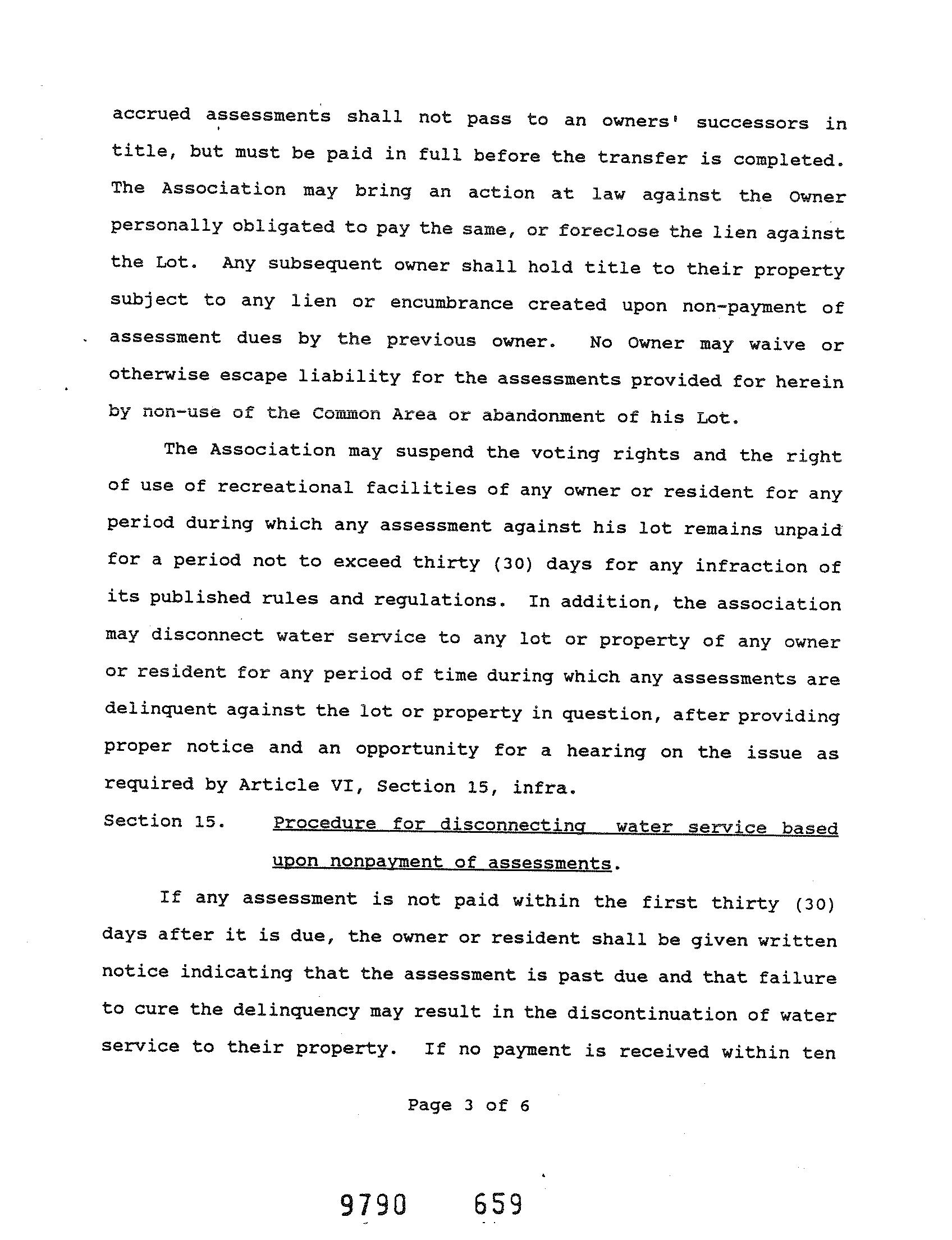 accrued assessments shall not pass to an owners' successors in title, but must be paid in full before the transfer is completed. The Association may bring an action at law against the Owner personally obligated to pay the same, or foreclose the lien against the Lot. Any subsequent owner shall hold title to their property subject to any lien or encumbrance created upon non-payment of assessment dues by the previous owner. No Owner may waive or otherwise escape liability for the assessments provided for herein by non-use of the Common Area or abandonment of his Lot.

The Association may suspend the voting rights and the right of use of recreational facilities of any owner or resident for any period during which any assessment against his lot remains unpaid for a period not to exceed thirty (30) days for any infraction of its published rules and regulations. In addition, the association may disconnect water service to any lot or property of any owner or resident for any period of time during which any assessments are delinquent against the lot or property in question, after providing proper notice and an opportunity for a hearing on the issue as required by Article VI, Section 15, infra.

Section 15. Procedure for disconnecting water service based upon nonpayment of assessments.

If any assessment is not paid within the first thirty (30) days after it is due, the owner or resident shall be given written notice indicating that the assessment is past due and that failure to cure the delinquency may result in the discontinuation of water service to their property. If no payment is received within ten

Page 3 of 6

9790 659